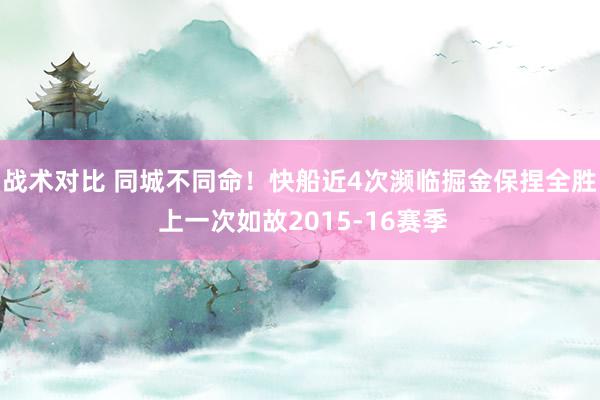 战术对比 同城不同命！快船近4次濒临掘金保捏全胜 上一次如故2015-16赛季